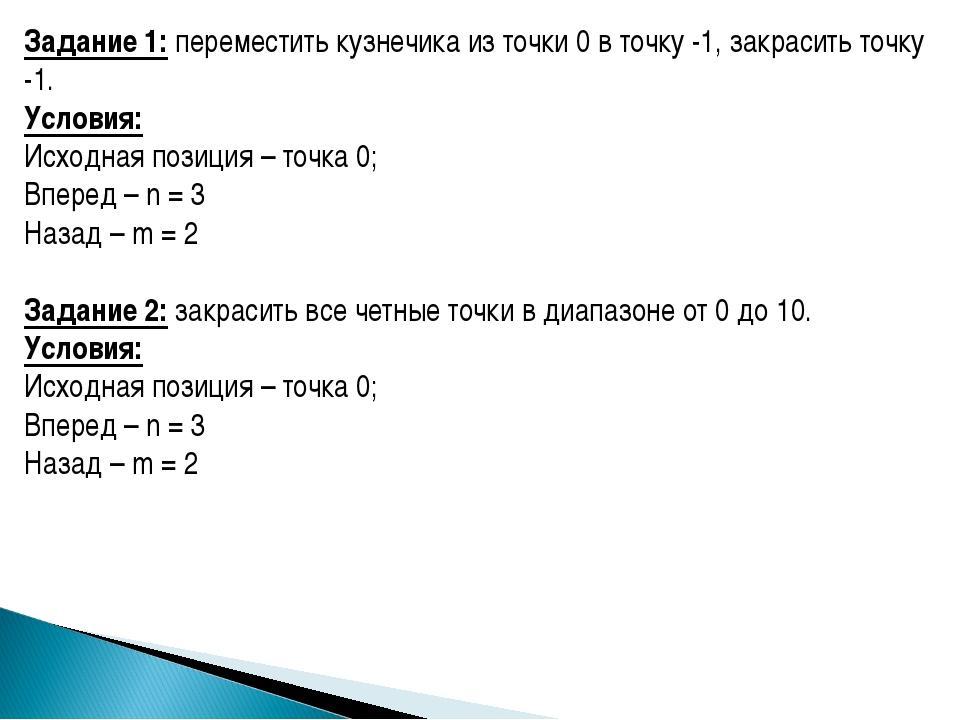 Задание 1: переместить кузнечика из точки 0 в точку -1, закрасить точку -1.
Условия:
Исходная позиция – точка 0;
Вперед – n = 3
Назад – m = 2

Задание 2: закрасить все четные точки в диапазоне от 0 до 10.
Условия:
Исходная позиция – точка 0;
Вперед – n = 3
Назад – m = 2